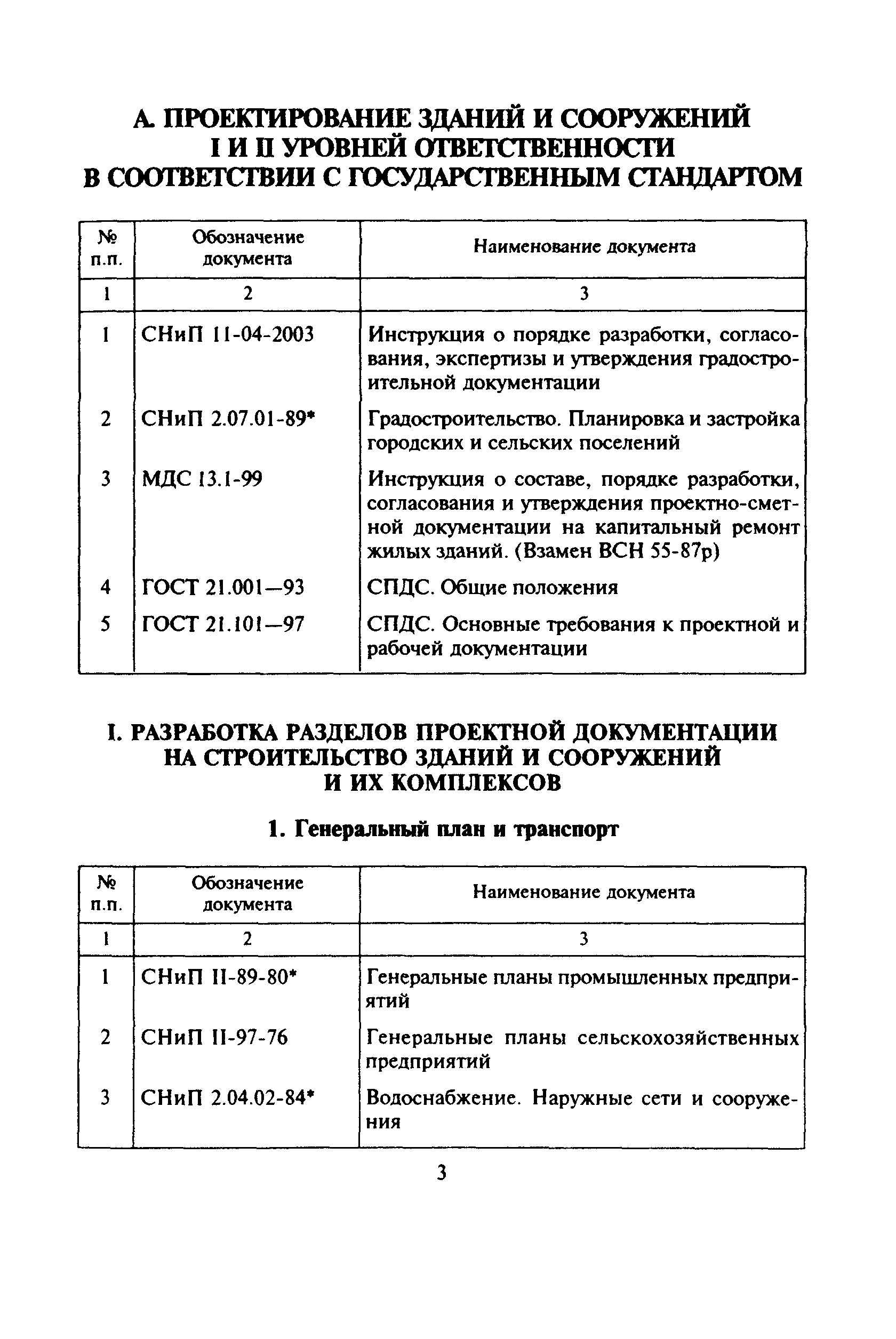 А. ПРОЕКТИРОВАНИЕ ЗДАНИЙ И СООРУЖЕНИЙ I И II УРОВНЕЙ ОТВЕТСТВЕННОСТИ В СООТВЕТСТВИИ С ГОСУДАРСТВЕННЫМ СТАНДАРТОМ

| № п.п. | Обозначение документа | Наименование документа |
|---|---|---|
| 1 | 2 | 3 |
| 1 | СНиП 11-04-2003 | Инструкция о порядке разработки, согласования, экспертизы и утверждения градостроительной документации |
| 2 | СНиП 2.07.01-89* | Градостроительство. Планировка и застройка городских и сельских поселений |
| 3 | МДС 13.1-99 | Инструкция о составе, порядке разработки, согласования и утверждения проектно-сметной документации на капитальный ремонт жилых зданий. (Взамен ВСН 55-87р) |
| 4 | ГОСТ 21.001—93 | СПДС. Общие положения |
| 5 | ГОСТ 21.101—97 | СПДС. Основные требования к проектной и рабочей документации |

I. РАЗРАБОТКА РАЗДЕЛОВ ПРОЕКТНОЙ ДОКУМЕНТАЦИИ НА СТРОИТЕЛЬСТВО ЗДАНИЙ И СООРУЖЕНИЙ И ИХ КОМПЛЕКСОВ

1. Генеральный план и транспорт

| № п.п. | Обозначение документа | Наименование документа |
|---|---|---|
| 1 | 2 | 3 |
| 1 | СНиП II-89-80* | Генеральные планы промышленных предприятий |
| 2 | СНиП II-97-76 | Генеральные планы сельскохозяйственных предприятий |
| 3 | СНиП 2.04.02-84* | Водоснабжение. Наружные сети и сооружения |

3